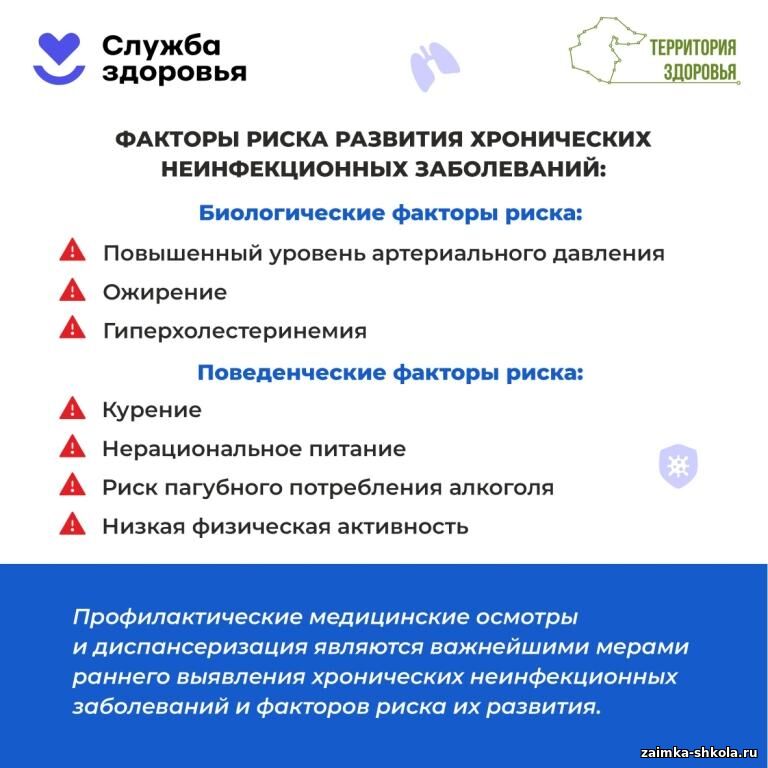 Служба здоровья

ТЕРРИТОРИЯ ЗДОРОВЬЯ

ФАКТОРЫ РИСКА РАЗВИТИЯ ХРОНИЧЕСКИХ НЕИНФЕКЦИОННЫХ ЗАБОЛЕВАНИЙ:

Биологические факторы риска:

Повышенный уровень артериального давления

Ожирение

Гиперхолестеринемия

Поведенческие факторы риска:

Курение

Нерациональное питание

Риск пагубного потребления алкоголя

Низкая физическая активность

Профилактические медицинские осмотры и диспансеризация являются важнейшими мерами раннего выявления хронических неинфекционных заболеваний и факторов риска их развития.

zaimka-shkola.ru